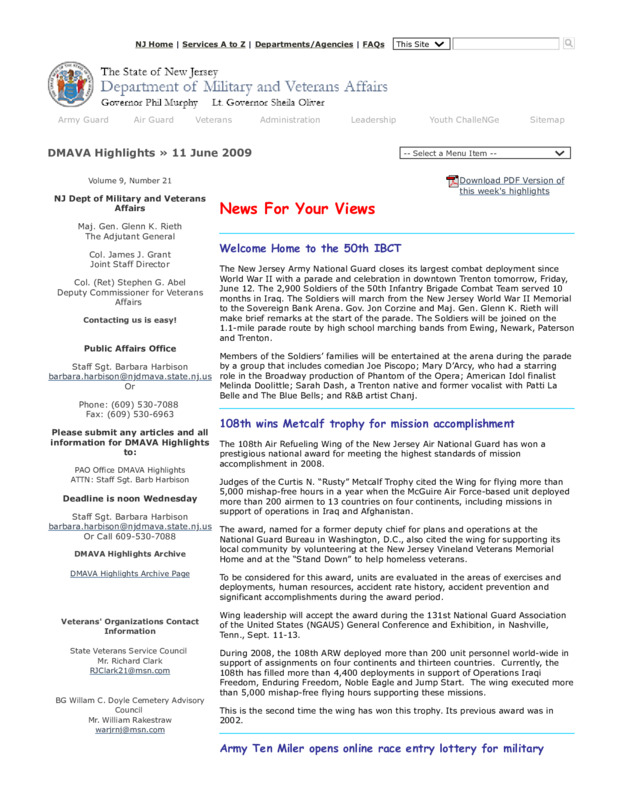 NJ Home | Services A to Z | Departments/Agencies | FAQs This Site

The State of New Jersey
Department of Military and Veterans Affairs
Governor Phil Murphy Lt. Governor Sheila Oliver

Army Guard Air Guard Veterans Administration Leadership Youth ChalleNGe Sitemap

DMAVA Highlights » 11 June 2009

-- Select a Menu Item --

Volume 9, Number 21

NJ Dept of Military and Veterans Affairs

Maj. Gen. Glenn K. Rieth
The Adjutant General

Col. James J. Grant
Joint Staff Director

Col. (Ret) Stephen G. Abel
Deputy Commissioner for Veterans Affairs

Contacting us is easy!

Public Affairs Office

Staff Sgt. Barbara Harbison
barbara.harbison@njdmava.state.nj.us
Or

Phone: (609) 530-7088
Fax: (609) 530-6963

Please submit any articles and all information for DMAVA Highlights to:

PAO Office DMAVA Highlights
ATTN: Staff Sgt. Barb Harbison

Deadline is noon Wednesday

Staff Sgt. Barbara Harbison
barbara.harbison@njdmava.state.nj.us
Or Call 609-530-7088

DMAVA Highlights Archive

DMAVA Highlights Archive Page

Veterans' Organizations Contact Information

State Veterans Service Council
Mr. Richard Clark
RJClark21@msn.com

BG Willam C. Doyle Cemetery Advisory Council
Mr. William Rakestraw
warjrnj@msn.com

Download PDF Version of this week's highlights

News For Your Views

Welcome Home to the 50th IBCT

The New Jersey Army National Guard closes its largest combat deployment since World War II with a parade and celebration in downtown Trenton tomorrow, Friday, June 12. The 2,900 Soldiers of the 50th Infantry Brigade Combat Team served 10 months in Iraq. The Soldiers will march from the New Jersey World War II Memorial to the Sovereign Bank Arena. Gov. Jon Corzine and Maj. Gen. Glenn K. Rieth will make brief remarks at the start of the parade. The Soldiers will be joined on the 1.1-mile parade route by high school marching bands from Ewing, Newark, Paterson and Trenton.

Members of the Soldiers' families will be entertained at the arena during the parade by a group that includes comedian Joe Piscopo; Mary D'Arcy, who had a starring role in the Broadway production of Phantom of the Opera; American Idol finalist Melinda Doolittle; Sarah Dash, a Trenton native and former vocalist with Patti La Belle and The Blue Bells; and R&B artist Chanj.

108th wins Metcalf trophy for mission accomplishment

The 108th Air Refueling Wing of the New Jersey Air National Guard has won a prestigious national award for meeting the highest standards of mission accomplishment in 2008.

Judges of the Curtis N. "Rusty" Metcalf Trophy cited the Wing for flying more than 5,000 mishap-free hours in a year when the McGuire Air Force-based unit deployed more than 200 airmen to 13 countries on four continents, including missions in support of operations in Iraq and Afghanistan.

The award, named for a former deputy chief for plans and operations at the National Guard Bureau in Washington, D.C., also cited the wing for supporting its local community by volunteering at the New Jersey Vineland Veterans Memorial Home and at the "Stand Down" to help homeless veterans.

To be considered for this award, units are evaluated in the areas of exercises and deployments, human resources, accident rate history, accident prevention and significant accomplishments during the award period.

Wing leadership will accept the award during the 131st National Guard Association of the United States (NGAUS) General Conference and Exhibition, in Nashville, Tenn., Sept. 11-13.

During 2008, the 108th ARW deployed more than 200 unit personnel world-wide in support of assignments on four continents and thirteen countries. Currently, the 108th has filled more than 4,400 deployments in support of Operations Iraqi Freedom, Enduring Freedom, Noble Eagle and Jump Start. The wing executed more than 5,000 mishap-free flying hours supporting these missions.

This is the second time the wing has won this trophy. Its previous award was in 2002.

Army Ten Miler opens online race entry lottery for military